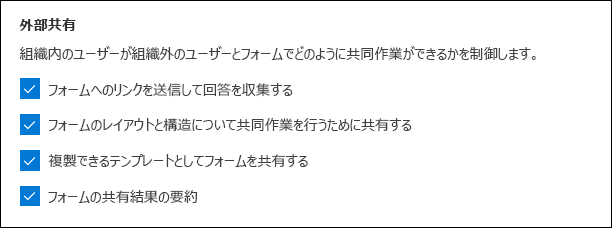 外部共有

組織内のユーザーが組織外のユーザーとフォームでどのように共同作業ができるかを制御します。

フォームへのリンクを送信して回答を収集する

フォームのレイアウトと構造について共同作業を行うために共有する

複製できるテンプレートとしてフォームを共有する

フォームの共有結果の要約